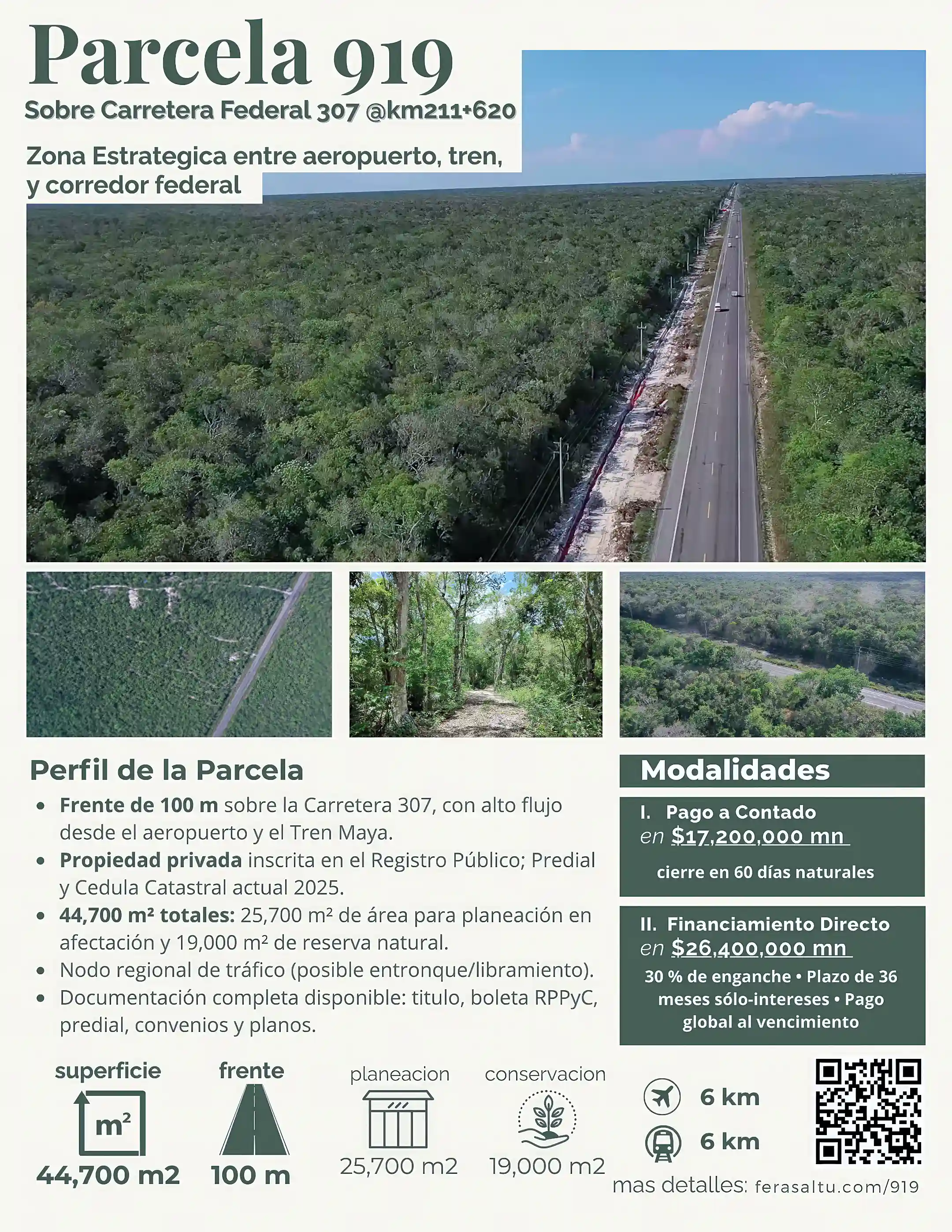 Parcela 919

Sobre Carretera Federal 307 @km211+620

Zona Estrategica entre aeropuerto, tren, y corredor federal

Perfil de la Parcela

• Frente de 100 m sobre la Carretera 307, con alto flujo desde el aeropuerto y el Tren Maya.
• Propiedad privada inscrita en el Registro Público; Predial y Cedula Catastral actual 2025.
• 44,700 m² totales: 25,700 m² de área para planeación en afectación y 19,000 m² de reserva natural.
• Nodo regional de tráfico (posible entronque/libramiento).
• Documentación completa disponible: titulo, boleta RPPyC, predial, convenios y planos.

Modalidades

I. Pago a Contado
en $17,200,000 mn
cierre en 60 días naturales

II. Financiamiento Directo
en $26,400,000 mn
30 % de enganche • Plazo de 36 meses sólo-intereses • Pago global al vencimiento

superficie
m²
44,700 m2

frente
100 m

planeacion
25,700 m2

conservacion
19,000 m2

6 km
6 km

mas detalles: ferasaltu.com/919